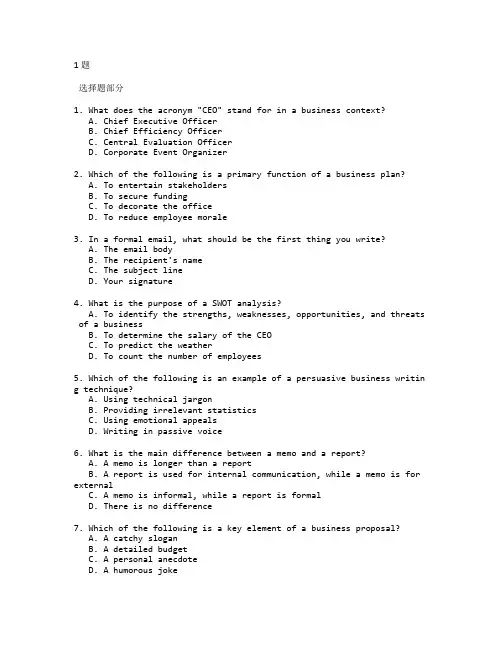 1题

选择题部分

1. What does the acronym "CEO" stand for in a business context?
A. Chief Executive Officer
B. Chief Efficiency Officer
C. Central Evaluation Officer
D. Corporate Event Organizer

2. Which of the following is a primary function of a business plan?
A. To entertain stakeholders
B. To secure funding
C. To decorate the office
D. To reduce employee morale

3. In a formal email, what should be the first thing you write?
A. The email body
B. The recipient's name
C. The subject line
D. Your signature

4. What is the purpose of a SWOT analysis?
A. To identify the strengths, weaknesses, opportunities, and threats of a business
B. To determine the salary of the CEO
C. To predict the weather
D. To count the number of employees

5. Which of the following is an example of a persuasive business writing technique?
A. Using technical jargon
B. Providing irrelevant statistics
C. Using emotional appeals
D. Writing in passive voice

6. What is the main difference between a memo and a report?
A. A memo is longer than a report
B. A report is used for internal communication, while a memo is for external
C. A memo is informal, while a report is formal
D. There is no difference

7. Which of the following is a key element of a business proposal?
A. A catchy slogan
B. A detailed budget
C. A personal anecdote
D. A humorous joke